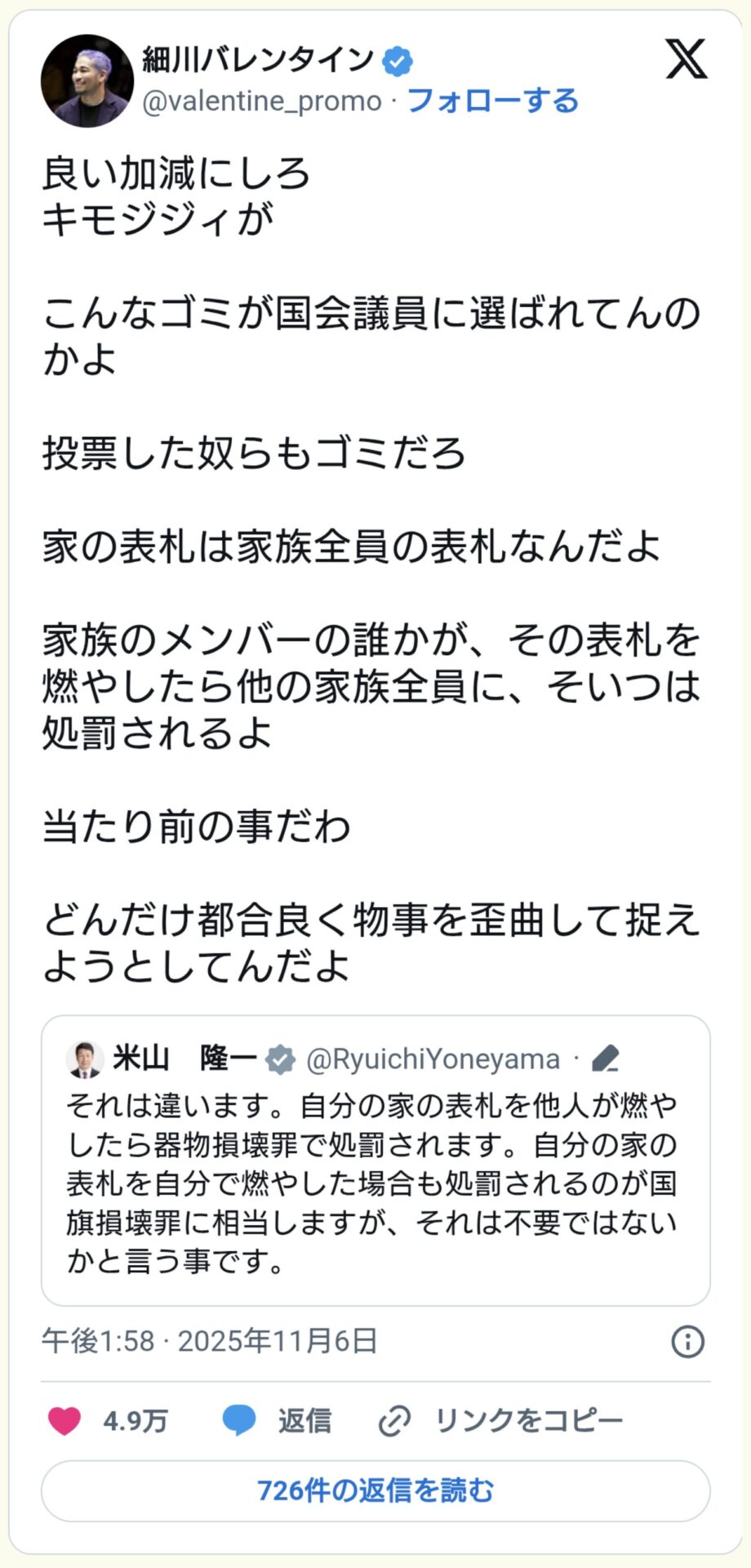 細川バレンタイン
@valentine_promo · フォローする

良い加減にしろ
キモジジィが

こんなゴミが国会議員に選ばれてんのかよ

投票した奴らもゴミだろ

家の表札は家族全員の表札なんだよ

家族のメンバーの誰かが、その表札を燃やしたら他の家族全員に、そいつは処罰されるよ

当たり前の事だわ

どんだけ都合良く物事を歪曲して捉えようとしてんだよ

米山　隆一 @RyuichiYoneyama ·
それは違います。自分の家の表札を他人が燃やしたら器物損壊罪で処罰されます。自分の家の表札を自分で燃やした場合も処罰されるのが国旗損壊罪に相当しますが、それは不要ではないかと言う事です。

午後1:58 · 2025年11月6日

4.9万 返信 リンクをコピー

726件の返信を読む